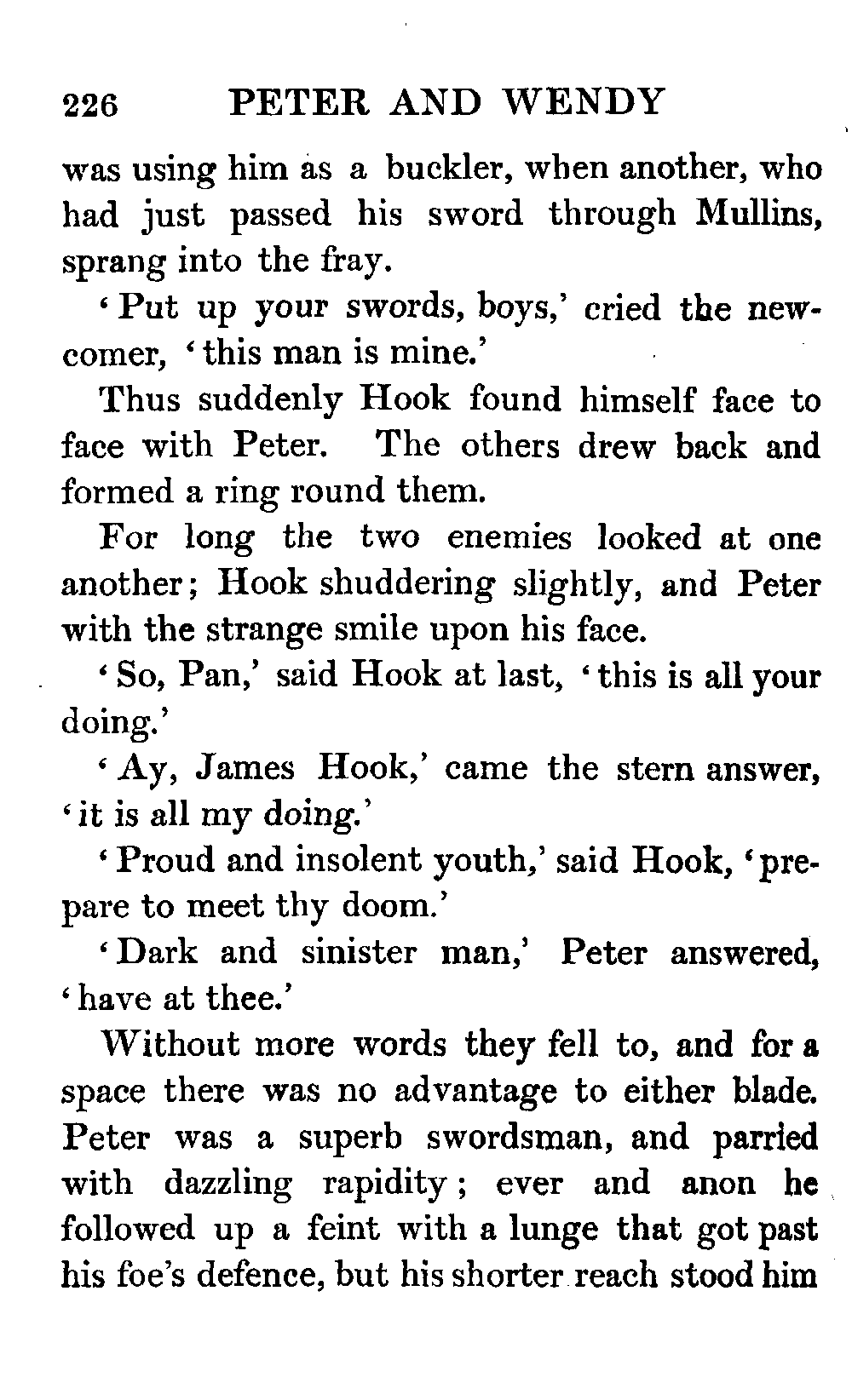 226 PETER AND WENDY

was using him as a buckler, when another, who had just passed his sword through Mullins, sprang into the fray.

'Put up your swords, boys,' cried the newcomer, 'this man is mine.'

Thus suddenly Hook found himself face to face with Peter. The others drew back and formed a ring round them.

For long the two enemies looked at one another; Hook shuddering slightly, and Peter with the strange smile upon his face.

'So, Pan,' said Hook at last, 'this is all your doing.'

'Ay, James Hook,' came the stern answer, 'it is all my doing.'

'Proud and insolent youth,' said Hook, 'prepare to meet thy doom.'

'Dark and sinister man,' Peter answered, 'have at thee.'

Without more words they fell to, and for a space there was no advantage to either blade. Peter was a superb swordsman, and parried with dazzling rapidity; ever and anon he followed up a feint with a lunge that got past his foe's defence, but his shorter reach stood him